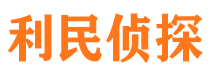 利民侦探